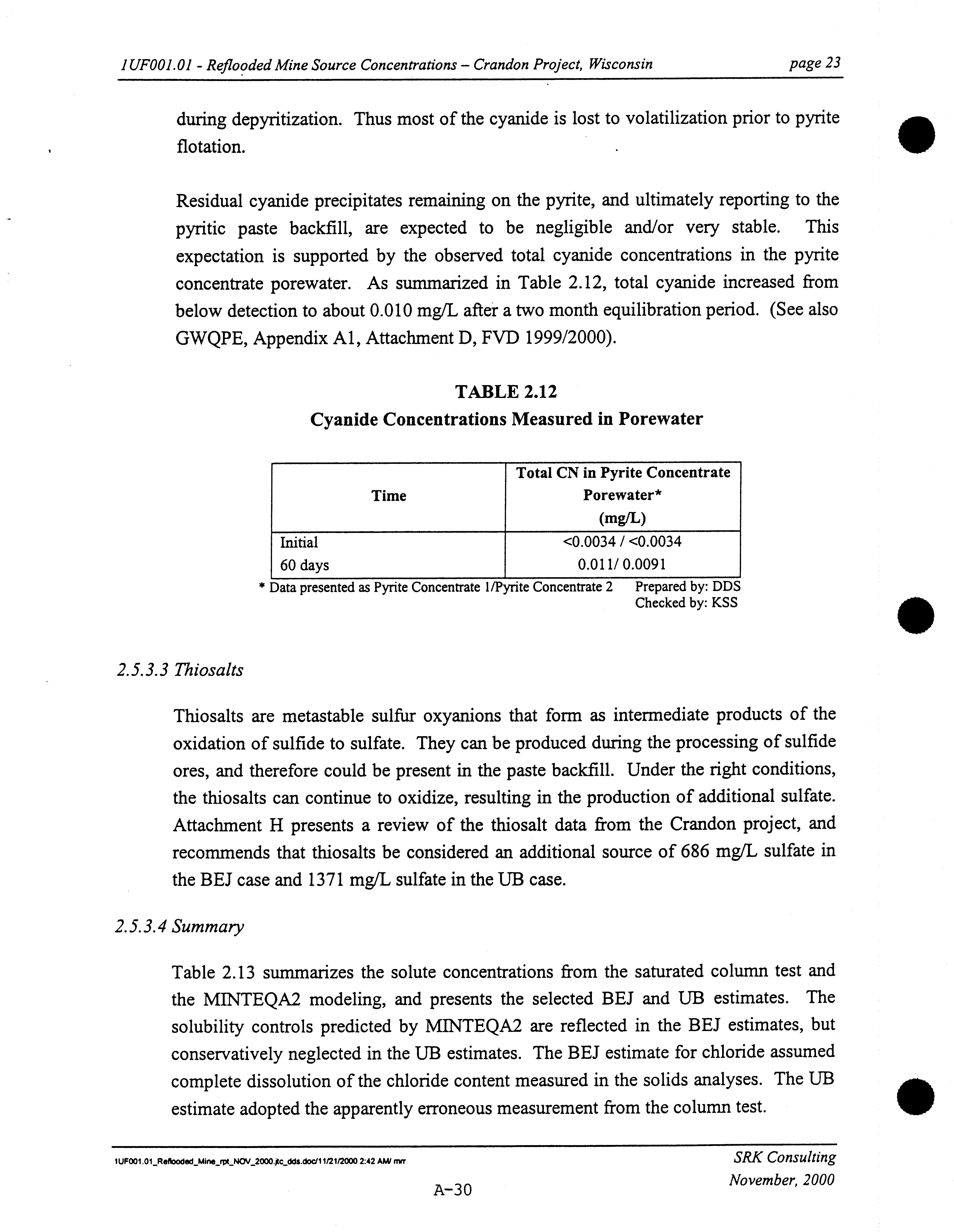 1UF001.01 - Reflooded Mine Source Concentrations – Crandon Project, Wisconsin page 23

during depyritization. Thus most of the cyanide is lost to volatilization prior to pyrite flotation.

Residual cyanide precipitates remaining on the pyrite, and ultimately reporting to the pyritic paste backfill, are expected to be negligible and/or very stable. This expectation is supported by the observed total cyanide concentrations in the pyrite concentrate porewater. As summarized in Table 2.12, total cyanide increased from below detection to about 0.010 mg/L after a two month equilibration period. (See also GWQPE, Appendix A1, Attachment D, FVD 1999/2000).

TABLE 2.12
Cyanide Concentrations Measured in Porewater

| Time | Total CN in Pyrite Concentrate Porewater* (mg/L) |
|---|---|
| Initial | <0.0034 / <0.0034 |
| 60 days | 0.011/ 0.0091 |

* Data presented as Pyrite Concentrate 1/Pyrite Concentrate 2 Prepared by: DDS
Checked by: KSS

2.5.3.3 Thiosalts

Thiosalts are metastable sulfur oxyanions that form as intermediate products of the oxidation of sulfide to sulfate. They can be produced during the processing of sulfide ores, and therefore could be present in the paste backfill. Under the right conditions, the thiosalts can continue to oxidize, resulting in the production of additional sulfate. Attachment H presents a review of the thiosalt data from the Crandon project, and recommends that thiosalts be considered an additional source of 686 mg/L sulfate in the BEJ case and 1371 mg/L sulfate in the UB case.

2.5.3.4 Summary

Table 2.13 summarizes the solute concentrations from the saturated column test and the MINTEQA2 modeling, and presents the selected BEJ and UB estimates. The solubility controls predicted by MINTEQA2 are reflected in the BEJ estimates, but conservatively neglected in the UB estimates. The BEJ estimate for chloride assumed complete dissolution of the chloride content measured in the solids analyses. The UB estimate adopted the apparently erroneous measurement from the column test.

1UF001.01_Reflooded_Mine_rpt_NOV_2000.jtc_dds.doc/11/21/2000 2:42 AM/ mrr SRK Consulting
November, 2000
A-30